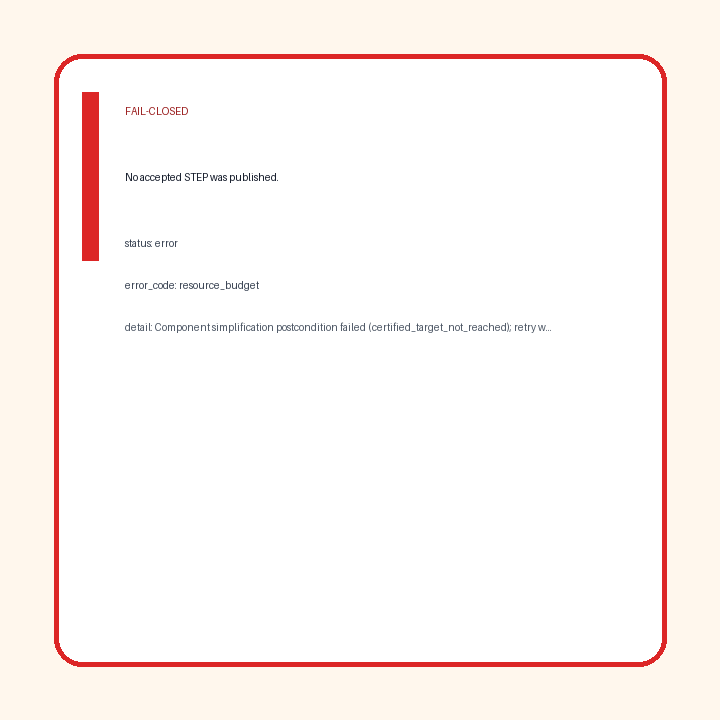 FAIL-CLOSED

No accepted STEP was published.

status: error

error_code: resource_budget

detail: Component simplification postcondition failed (certified_target_not_reached); retry w...